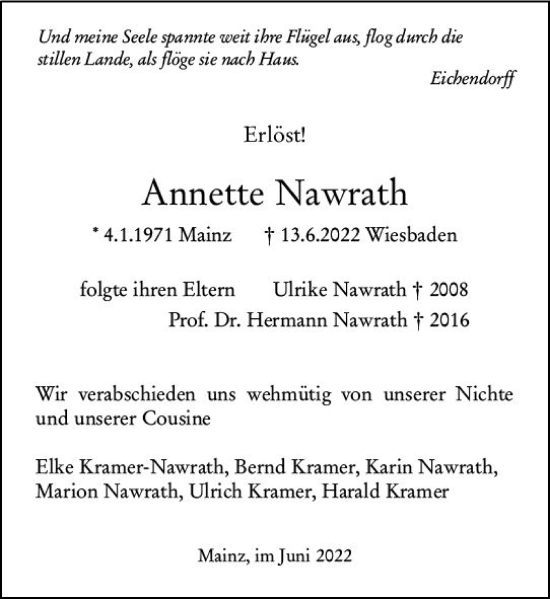 Und meine Seele spannte weit ihre Flügel aus, flog durch die stillen Lande, als flöge sie nach Haus.
Eichendorff

Erlöst!

Annette Nawrath

* 4.1.1971 Mainz † 13.6.2022 Wiesbaden

folgte ihren Eltern Ulrike Nawrath † 2008
Prof. Dr. Hermann Nawrath † 2016

Wir verabschieden uns wehmütig von unserer Nichte und unserer Cousine

Elke Kramer-Nawrath, Bernd Kramer, Karin Nawrath, Marion Nawrath, Ulrich Kramer, Harald Kramer

Mainz, im Juni 2022